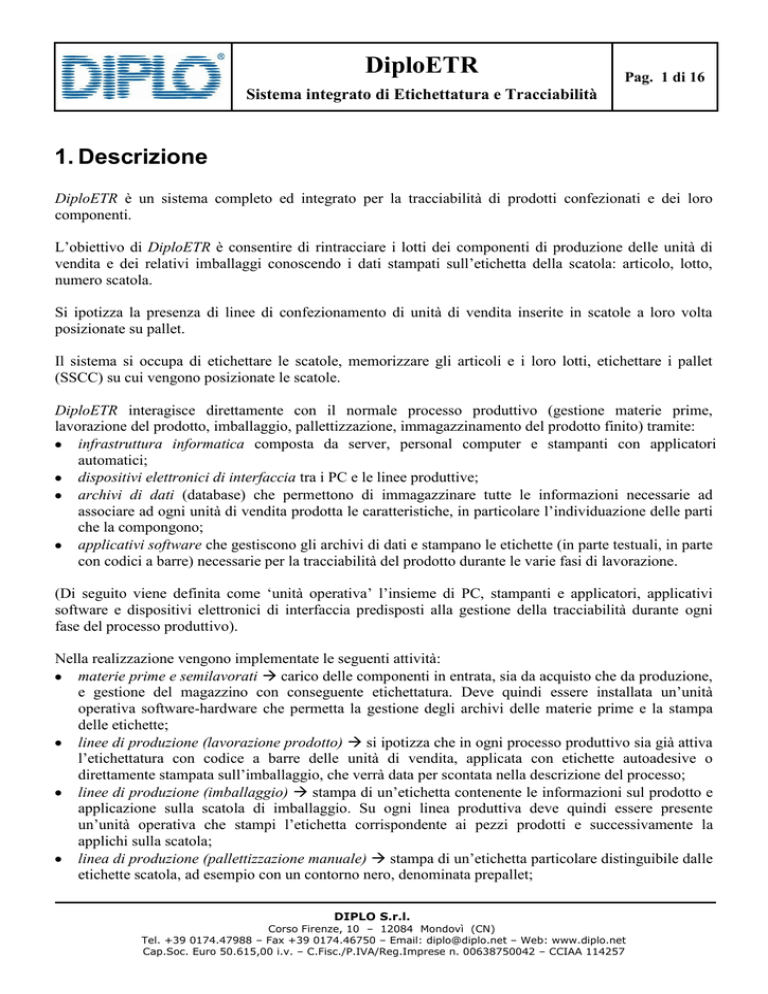 DIPLO®

DiploETR

Sistema integrato di Etichettatura e Tracciabilità

Pag. 1 di 16

1. Descrizione

DiploETR è un sistema completo ed integrato per la tracciabilità di prodotti confezionati e dei loro componenti.

L'obiettivo di DiploETR è consentire di rintracciare i lotti dei componenti di produzione delle unità di vendita e dei relativi imballaggi conoscendo i dati stampati sull'etichetta della scatola: articolo, lotto, numero scatola.

Si ipotizza la presenza di linee di confezionamento di unità di vendita inserite in scatole a loro volta posizionate su pallet.

Il sistema si occupa di etichettare le scatole, memorizzare gli articoli e i loro lotti, etichettare i pallet (SSCC) su cui vengono posizionate le scatole.

DiploETR interagisce direttamente con il normale processo produttivo (gestione materie prime, lavorazione del prodotto, imballaggio, pallettizzazione, immagazzinamento del prodotto finito) tramite:
• infrastruttura informatica composta da server, personal computer e stampanti con applicatori automatici;
• dispositivi elettronici di interfaccia tra i PC e le linee produttive;
• archivi di dati (database) che permettono di immagazzinare tutte le informazioni necessarie ad associare ad ogni unità di vendita prodotta le caratteristiche, in particolare l'individuazione delle parti che la compongono;
• applicativi software che gestiscono gli archivi di dati e stampano le etichette (in parte testuali, in parte con codici a barre) necessarie per la tracciabilità del prodotto durante le varie fasi di lavorazione.

(Di seguito viene definita come 'unità operativa' l'insieme di PC, stampanti e applicatori, applicativi software e dispositivi elettronici di interfaccia predisposti alla gestione della tracciabilità durante ogni fase del processo produttivo).

Nella realizzazione vengono implementate le seguenti attività:
• materie prime e semilavorati → carico delle componenti in entrata, sia da acquisto che da produzione, e gestione del magazzino con conseguente etichettatura. Deve quindi essere installata un'unità operativa software-hardware che permetta la gestione degli archivi delle materie prime e la stampa delle etichette;
• linee di produzione (lavorazione prodotto) → si ipotizza che in ogni processo produttivo sia già attiva l'etichettatura con codice a barre delle unità di vendita, applicata con etichette autoadesive o direttamente stampata sull'imballaggio, che verrà data per scontata nella descrizione del processo;
• linee di produzione (imballaggio) → stampa di un'etichetta contenente le informazioni sul prodotto e applicazione sulla scatola di imballaggio. Su ogni linea produttiva deve quindi essere presente un'unità operativa che stampi l'etichetta corrispondente ai pezzi prodotti e successivamente la applichi sulla scatola;
• linea di produzione (pallettizzazione manuale) → stampa di un'etichetta particolare distinguibile dalle etichette scatola, ad esempio con un contorno nero, denominata prepallet;

DIPLO S.r.l.
Corso Firenze, 10 – 12084 Mondovì (CN)
Tel. +39 0174.47988 – Fax +39 0174.46750 – Email: diplo@diplo.net – Web: www.diplo.net
Cap.Soc. Euro 50.615,00 i.v. – C.Fisc./P.IVA/Reg.Imprese n. 00638750042 – CCIAA 114257